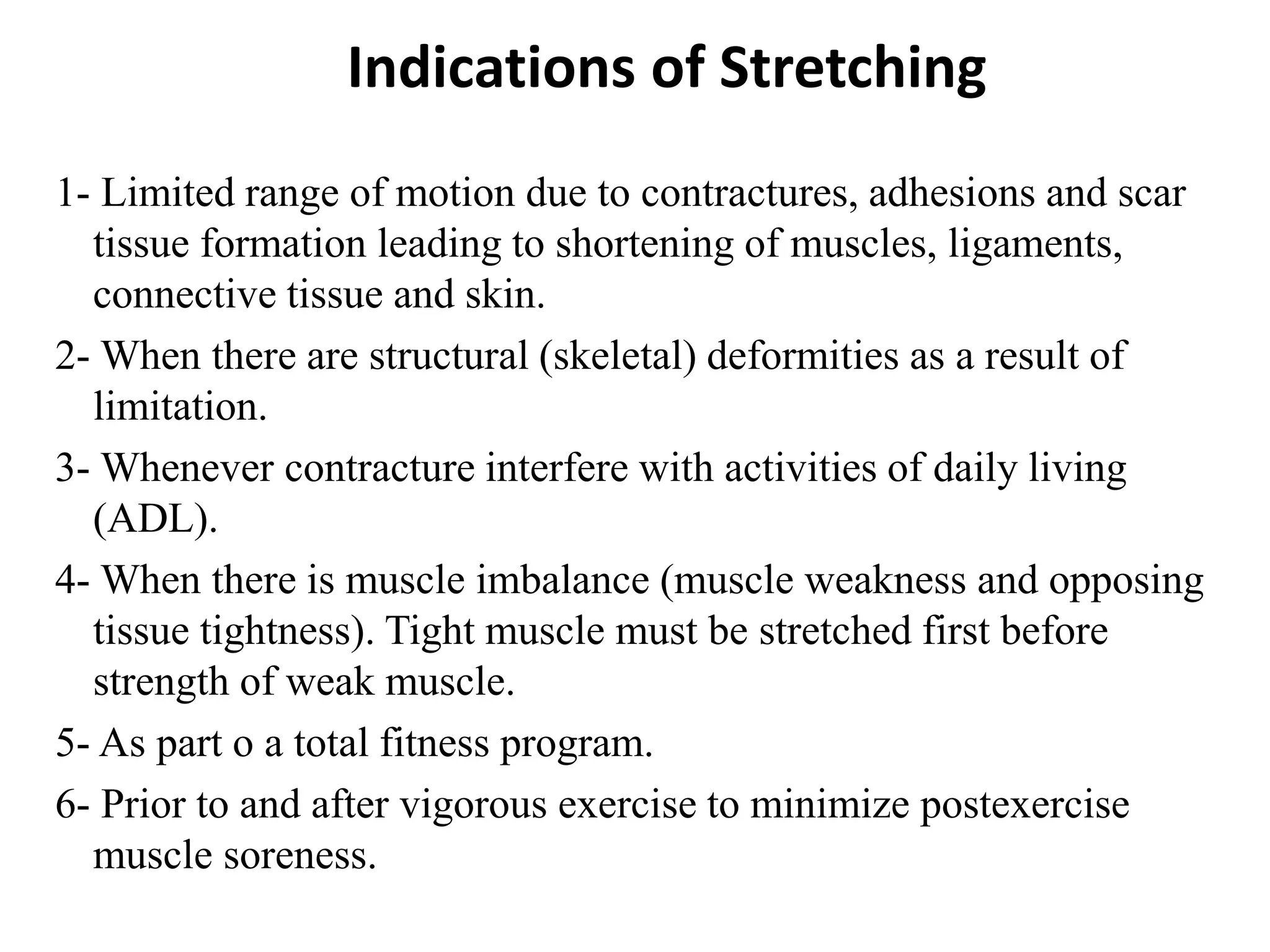 Indications of Stretching

1- Limited range of motion due to contractures, adhesions and scar tissue formation leading to shortening of muscles, ligaments, connective tissue and skin.

2- When there are structural (skeletal) deformities as a result of limitation.

3- Whenever contracture interfere with activities of daily living (ADL).

4- When there is muscle imbalance (muscle weakness and opposing tissue tightness). Tight muscle must be stretched first before strength of weak muscle.

5- As part o a total fitness program.

6- Prior to and after vigorous exercise to minimize postexercise muscle soreness.